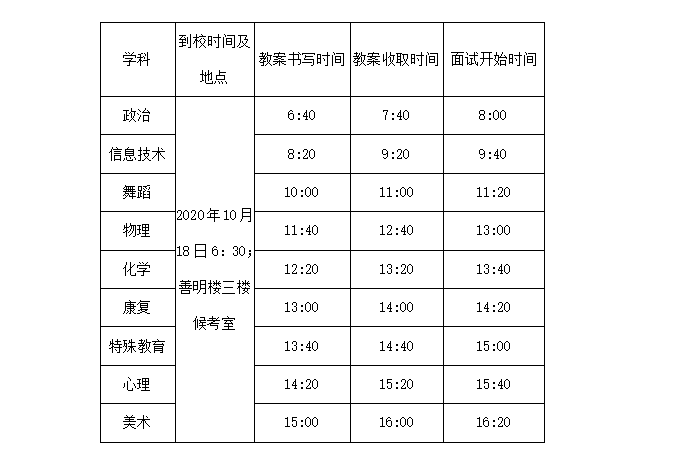 | 学科 | 到校时间及地点 | 教案书写时间 | 教案收取时间 | 面试开始时间 |
|---|---|---|---|---|
| 政治 | 2020年10月18日6：30；善明楼三楼候考室 | 6:40 | 7:40 | 8:00 |
| 信息技术 |  | 8:20 | 9:20 | 9:40 |
| 舞蹈 |  | 10:00 | 11:00 | 11:20 |
| 物理 |  | 11:40 | 12:40 | 13:00 |
| 化学 |  | 12:20 | 13:20 | 13:40 |
| 康复 |  | 13:00 | 14:00 | 14:20 |
| 特殊教育 |  | 13:40 | 14:40 | 15:00 |
| 心理 |  | 14:20 | 15:20 | 15:40 |
| 美术 |  | 15:00 | 16:00 | 16:20 |